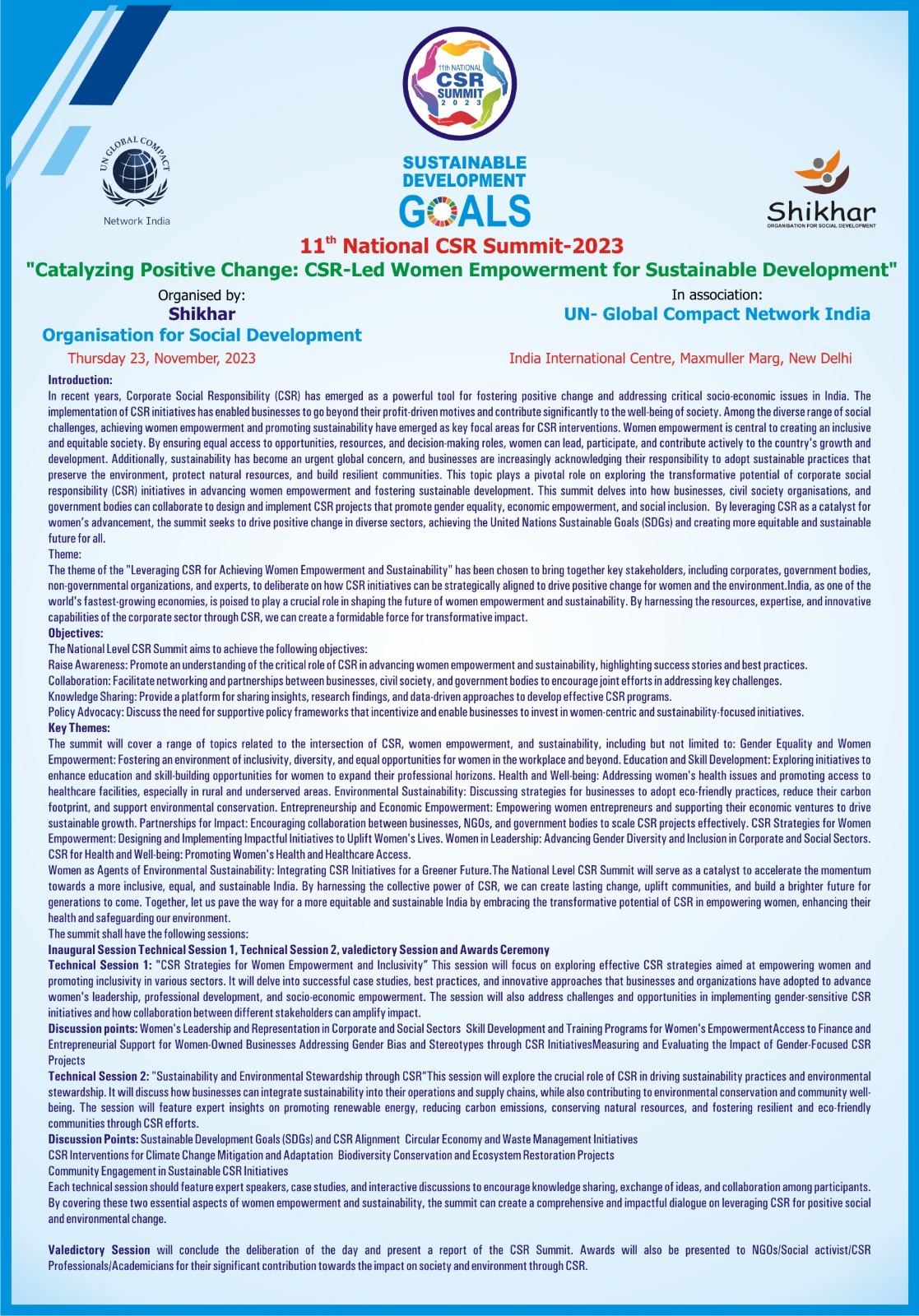 11th NATIONAL CSR SUMMIT 2023

UN GLOBAL COMPACT
Network India

SUSTAINABLE DEVELOPMENT GOALS

Shikhar
ORGANISATION FOR SOCIAL DEVELOPMENT

11$^{th}$ National CSR Summit-2023
"Catalyzing Positive Change: CSR-Led Women Empowerment for Sustainable Development"

Organised by:
Shikhar
Organisation for Social Development

In association:
UN- Global Compact Network India

Thursday 23, November, 2023

India International Centre, Maxmuller Marg, New Delhi

Introduction:
In recent years, Corporate Social Responsibility (CSR) has emerged as a powerful tool for fostering positive change and addressing critical socio-economic issues in India. The implementation of CSR initiatives has enabled businesses to go beyond their profit-driven motives and contribute significantly to the well-being of society. Among the diverse range of social challenges, achieving women empowerment and promoting sustainability have emerged as key focal areas for CSR interventions. Women empowerment is central to creating an inclusive and equitable society. By ensuring equal access to opportunities, resources, and decision-making roles, women can lead, participate, and contribute actively to the country's growth and development. Additionally, sustainability has become an urgent global concern, and businesses are increasingly acknowledging their responsibility to adopt sustainable practices that preserve the environment, protect natural resources, and build resilient communities. This topic plays a pivotal role on exploring the transformative potential of corporate social responsibility (CSR) initiatives in advancing women empowerment and fostering sustainable development. This summit delves into how businesses, civil society organisations, and government bodies can collaborate to design and implement CSR projects that promote gender equality, economic empowerment, and social inclusion. By leveraging CSR as a catalyst for women's advancement, the summit seeks to drive positive change in diverse sectors, achieving the United Nations Sustainable Goals (SDGs) and creating more equitable and sustainable future for all.
Theme:
The theme of the "Leveraging CSR for Achieving Women Empowerment and Sustainability" has been chosen to bring together key stakeholders, including corporates, government bodies, non-governmental organizations, and experts, to deliberate on how CSR initiatives can be strategically aligned to drive positive change for women and the environment.India, as one of the world's fastest-growing economies, is poised to play a crucial role in shaping the future of women empowerment and sustainability. By harnessing the resources, expertise, and innovative capabilities of the corporate sector through CSR, we can create a formidable force for transformative impact.
Objectives:
The National Level CSR Summit aims to achieve the following objectives:
Raise Awareness: Promote an understanding of the critical role of CSR in advancing women empowerment and sustainability, highlighting success stories and best practices.
Collaboration: Facilitate networking and partnerships between businesses, civil society, and government bodies to encourage joint efforts in addressing key challenges.
Knowledge Sharing: Provide a platform for sharing insights, research findings, and data-driven approaches to develop effective CSR programs.
Policy Advocacy: Discuss the need for supportive policy frameworks that incentivize and enable businesses to invest in women-centric and sustainability-focused initiatives.
Key Themes:
The summit will cover a range of topics related to the intersection of CSR, women empowerment, and sustainability, including but not limited to: Gender Equality and Women Empowerment: Fostering an environment of inclusivity, diversity, and equal opportunities for women in the workplace and beyond. Education and Skill Development: Exploring initiatives to enhance education and skill-building opportunities for women to expand their professional horizons. Health and Well-being: Addressing women's health issues and promoting access to healthcare facilities, especially in rural and underserved areas. Environmental Sustainability: Discussing strategies for businesses to adopt eco-friendly practices, reduce their carbon footprint, and support environmental conservation. Entrepreneurship and Economic Empowerment: Empowering women entrepreneurs and supporting their economic ventures to drive sustainable growth. Partnerships for Impact: Encouraging collaboration between businesses, NGOs, and government bodies to scale CSR projects effectively. CSR Strategies for Women Empowerment: Designing and Implementing Impactful Initiatives to Uplift Women's Lives. Women in Leadership: Advancing Gender Diversity and Inclusion in Corporate and Social Sectors. CSR for Health and Well-being: Promoting Women's Health and Healthcare Access.
Women as Agents of Environmental Sustainability: Integrating CSR Initiatives for a Greener Future.The National Level CSR Summit will serve as a catalyst to accelerate the momentum towards a more inclusive, equal, and sustainable India. By harnessing the collective power of CSR, we can create lasting change, uplift communities, and build a brighter future for generations to come. Together, let us pave the way for a more equitable and sustainable India by embracing the transformative potential of CSR in empowering women, enhancing their health and safeguarding our environment.
The summit shall have the following sessions:
Inaugural Session Technical Session 1, Technical Session 2, valedictory Session and Awards Ceremony
Technical Session 1: "CSR Strategies for Women Empowerment and Inclusivity" This session will focus on exploring effective CSR strategies aimed at empowering women and promoting inclusivity in various sectors. It will delve into successful case studies, best practices, and innovative approaches that businesses and organizations have adopted to advance women's leadership, professional development, and socio-economic empowerment. The session will also address challenges and opportunities in implementing gender-sensitive CSR initiatives and how collaboration between different stakeholders can amplify impact.
Discussion points: Women's Leadership and Representation in Corporate and Social Sectors Skill Development and Training Programs for Women's EmpowermentAccess to Finance and Entrepreneurial Support for Women-Owned Businesses Addressing Gender Bias and Stereotypes through CSR InitiativesMeasuring and Evaluating the Impact of Gender-Focused CSR Projects
Technical Session 2: "Sustainability and Environmental Stewardship through CSR"This session will explore the crucial role of CSR in driving sustainability practices and environmental stewardship. It will discuss how businesses can integrate sustainability into their operations and supply chains, while also contributing to environmental conservation and community well-being. The session will feature expert insights on promoting renewable energy, reducing carbon emissions, conserving natural resources, and fostering resilient and eco-friendly communities through CSR efforts.
Discussion Points: Sustainable Development Goals (SDGs) and CSR Alignment Circular Economy and Waste Management Initiatives
CSR Interventions for Climate Change Mitigation and Adaptation Biodiversity Conservation and Ecosystem Restoration Projects
Community Engagement in Sustainable CSR Initiatives
Each technical session should feature expert speakers, case studies, and interactive discussions to encourage knowledge sharing, exchange of ideas, and collaboration among participants. By covering these two essential aspects of women empowerment and sustainability, the summit can create a comprehensive and impactful dialogue on leveraging CSR for positive social and environmental change.

Valedictory Session will conclude the deliberation of the day and present a report of the CSR Summit. Awards will also be presented to NGOs/Social activist/CSR Professionals/Academicians for their significant contribution towards the impact on society and environment through CSR.